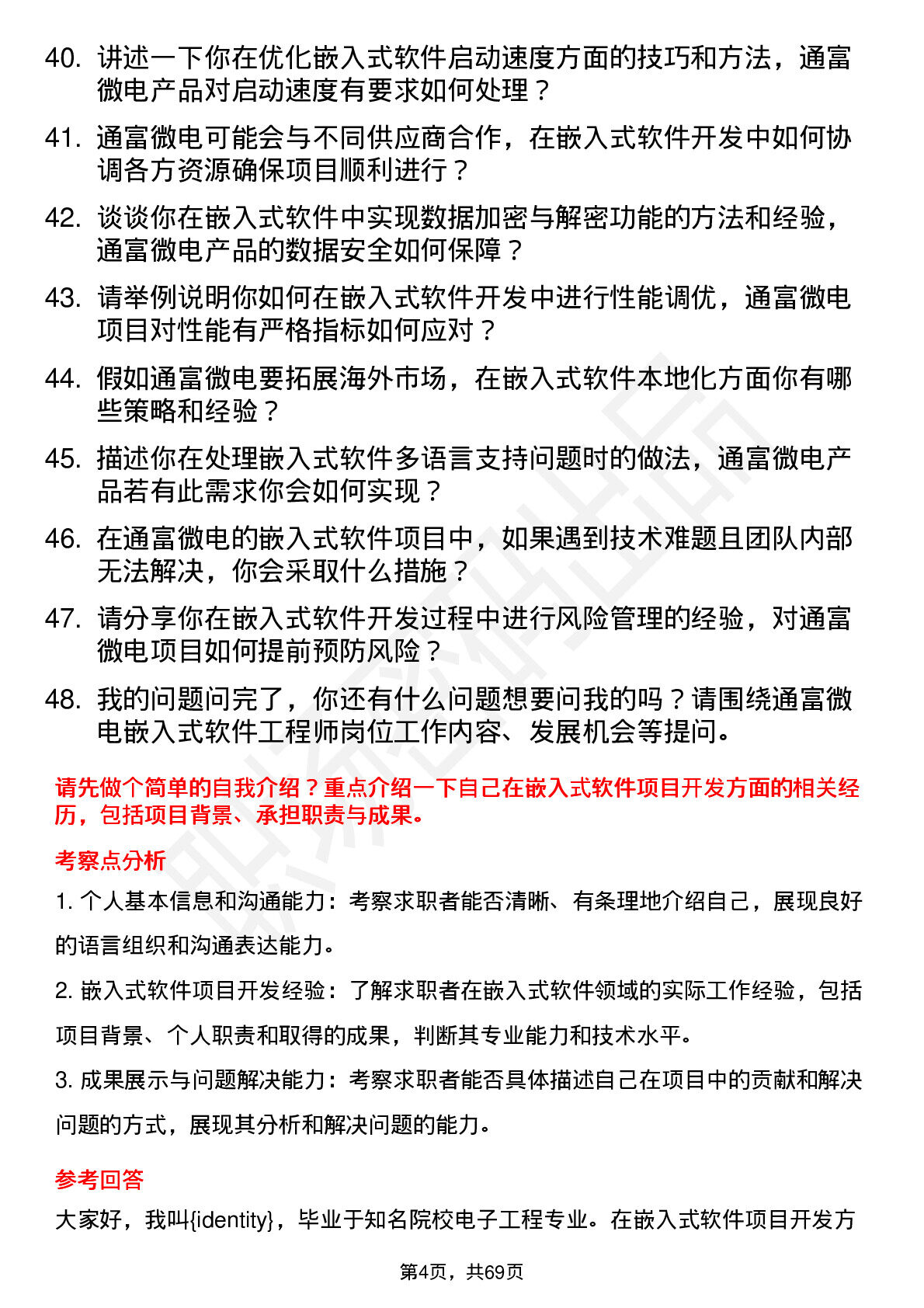 40. 讲述一下你在优化嵌入式软件启动速度方面的技巧和方法，通富微电产品对启动速度有要求如何处理？

41. 通富微电可能会与不同供应商合作，在嵌入式软件开发中如何协调各方资源确保项目顺利进行？

42. 谈谈你在嵌入式软件中实现数据加密与解密功能的方法和经验，通富微电产品的数据安全如何保障？

43. 请举例说明你如何在嵌入式软件开发中进行性能调优，通富微电项目对性能有严格指标如何应对？

44. 假如通富微电要拓展海外市场，在嵌入式软件本地化方面你有哪些策略和经验？

45. 描述你在处理嵌入式软件多语言支持问题时的做法，通富微电产品若有此需求你会如何实现？

46. 在通富微电的嵌入式软件项目中，如果遇到技术难题且团队内部无法解决，你会采取什么措施？

47. 请分享你在嵌入式软件开发过程中进行风险管理的经验，对通富微电项目如何提前预防风险？

48. 我的问题问完了，你还有什么问题想要问我的吗？请围绕通富微电嵌入式软件工程师岗位工作内容、发展机会等提问。

请先做个简单的自我介绍？重点介绍一下自己在嵌入式软件项目开发方面的相关经历，包括项目背景、承担职责与成果。

考察点分析

1. 个人基本信息和沟通能力：考察求职者能否清晰、有条理地介绍自己，展现良好的语言组织和沟通表达能力。

2. 嵌入式软件项目开发经验：了解求职者在嵌入式软件领域的实际工作经验，包括项目背景、个人职责和取得的成果，判断其专业能力和技术水平。

3. 成果展示与问题解决能力：考察求职者能否具体描述自己在项目中的贡献和解决问题的方式，展现其分析和解决问题的能力。

参考回答

大家好，我叫{identity}，毕业于知名院校电子工程专业。在嵌入式软件项目开发方

第4页，共69页